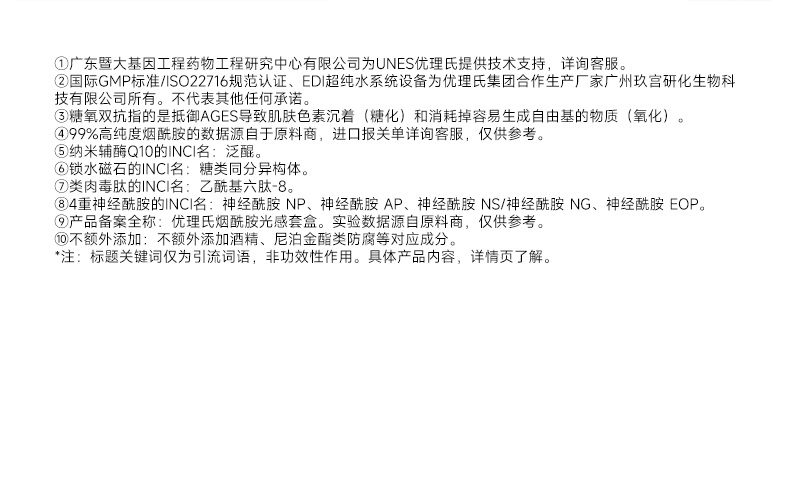 ①广东暨大基因工程药物工程研究中心有限公司为UNES优理氏提供技术支持，详询客服。
②国际GMP标准/ISO22716规范认证、EDI超纯水系统设备为优理氏集团合作生产厂家广州玖宫研化生物科技有限公司所有。不代表其他任何承诺。
③糖氧双抗指的是抵御AGES导致肌肤色素沉着（糖化）和消耗掉容易生成自由基的物质（氧化）。
④99%高纯度烟酰胺的数据源自于原料商，进口报关单详询客服，仅供参考。
⑤纳米辅酶Q10的INCI名：泛醌。
⑥锁水磁石的INCI名：糖类同分异构体。
⑦类肉毒肽的INCI名：乙酰基六肽-8。
⑧4重神经酰胺的INCI名：神经酰胺 NP、神经酰胺 AP、神经酰胺 NS/神经酰胺 NG、神经酰胺 EOP。
⑨产品备案全称：优理氏烟酰胺光感套盒。实验数据源自原料商，仅供参考。
⑩不额外添加：不额外添加酒精、尼泊金酯类防腐等对应成分。
*注：标题关键词仅为引流词语，非功效性作用。具体产品内容，详情页了解。